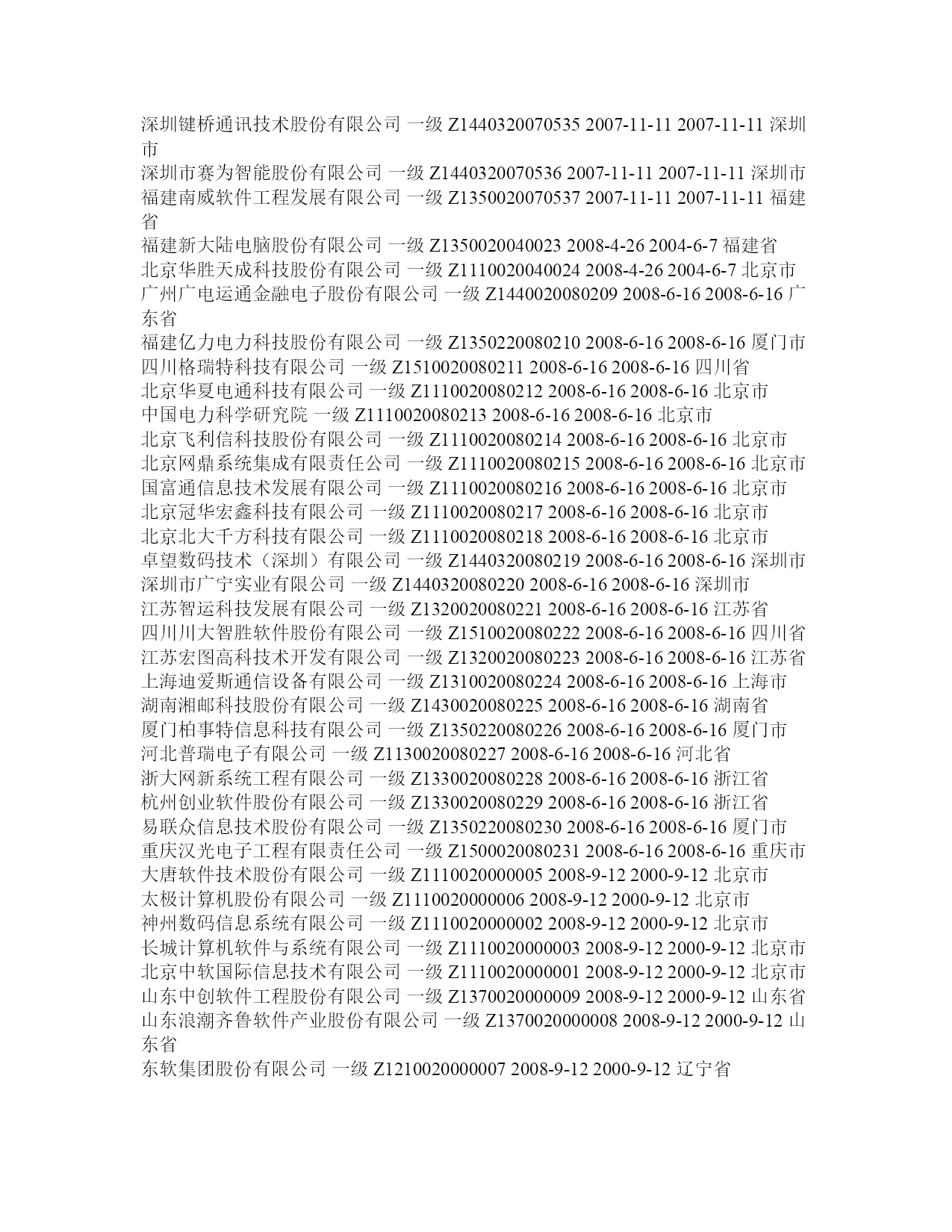 深圳键桥通讯技术股份有限公司 一级 Z1440320070535 2007-11-11 2007-11-11 深圳市
深圳市赛为智能股份有限公司 一级 Z1440320070536 2007-11-11 2007-11-11 深圳市
福建南威软件工程发展有限公司 一级 Z1350020070537 2007-11-11 2007-11-11 福建省
福建新大陆电脑股份有限公司 一级 Z1350020040023 2008-4-26 2004-6-7 福建省
北京华胜天成科技股份有限公司 一级 Z1110020040024 2008-4-26 2004-6-7 北京市
广州广电运通金融电子股份有限公司 一级 Z1440020080209 2008-6-16 2008-6-16 广东省
福建亿力电力科技股份有限公司 一级 Z1350220080210 2008-6-16 2008-6-16 厦门市
四川格瑞特科技有限公司 一级 Z1510020080211 2008-6-16 2008-6-16 四川省
北京华夏电通科技有限公司 一级 Z1110020080212 2008-6-16 2008-6-16 北京市
中国电力科学研究院 一级 Z1110020080213 2008-6-16 2008-6-16 北京市
北京飞利信科技股份有限公司 一级 Z1110020080214 2008-6-16 2008-6-16 北京市
北京网鼎系统集成有限责任公司 一级 Z1110020080215 2008-6-16 2008-6-16 北京市
国富通信息技术发展有限公司 一级 Z1110020080216 2008-6-16 2008-6-16 北京市
北京冠华宏鑫科技有限公司 一级 Z1110020080217 2008-6-16 2008-6-16 北京市
北京北大千方科技有限公司 一级 Z1110020080218 2008-6-16 2008-6-16 北京市
卓望数码技术（深圳）有限公司 一级 Z1440320080219 2008-6-16 2008-6-16 深圳市
深圳市广宁实业有限公司 一级 Z1440320080220 2008-6-16 2008-6-16 深圳市
江苏智运科技发展有限公司 一级 Z1320020080221 2008-6-16 2008-6-16 江苏省
四川川大智胜软件股份有限公司 一级 Z1510020080222 2008-6-16 2008-6-16 四川省
江苏宏图高科技术开发有限公司 一级 Z1320020080223 2008-6-16 2008-6-16 江苏省
上海迪爱斯通信设备有限公司 一级 Z1310020080224 2008-6-16 2008-6-16 上海市
湖南湘邮科技股份有限公司 一级 Z1430020080225 2008-6-16 2008-6-16 湖南省
厦门柏事特信息科技有限公司 一级 Z1350220080226 2008-6-16 2008-6-16 厦门市
河北普瑞电子有限公司 一级 Z1130020080227 2008-6-16 2008-6-16 河北省
浙大网新系统工程有限公司 一级 Z1330020080228 2008-6-16 2008-6-16 浙江省
杭州创业软件股份有限公司 一级 Z1330020080229 2008-6-16 2008-6-16 浙江省
易联众信息技术股份有限公司 一级 Z1350220080230 2008-6-16 2008-6-16 厦门市
重庆汉光电子工程有限责任公司 一级 Z1500020080231 2008-6-16 2008-6-16 重庆市
大唐软件技术股份有限公司 一级 Z1110020000005 2008-9-12 2000-9-12 北京市
太极计算机股份有限公司 一级 Z1110020000006 2008-9-12 2000-9-12 北京市
神州数码信息系统有限公司 一级 Z1110020000002 2008-9-12 2000-9-12 北京市
长城计算机软件与系统有限公司 一级 Z1110020000003 2008-9-12 2000-9-12 北京市
北京中软国际信息技术有限公司 一级 Z1110020000001 2008-9-12 2000-9-12 北京市
山东中创软件工程股份有限公司 一级 Z1370020000009 2008-9-12 2000-9-12 山东省
山东浪潮齐鲁软件产业股份有限公司 一级 Z1370020000008 2008-9-12 2000-9-12 山东省
东软集团股份有限公司 一级 Z1210020000007 2008-9-12 2000-9-12 辽宁省